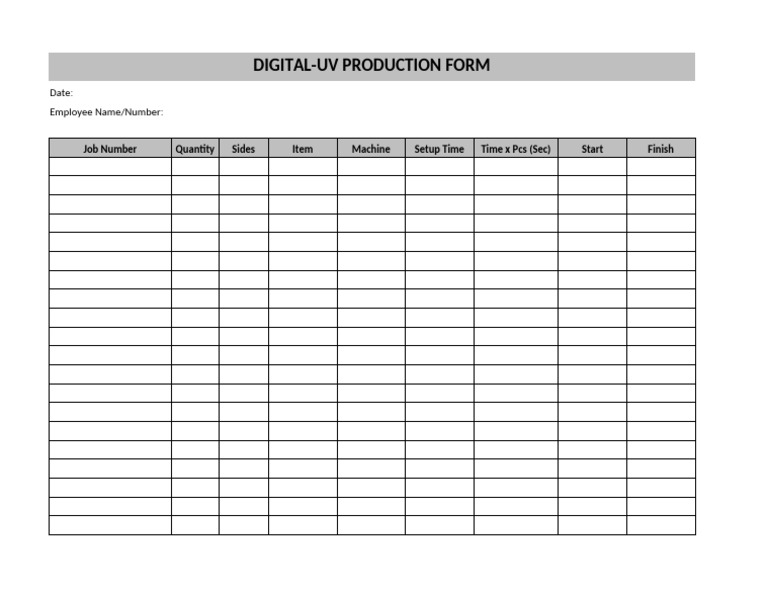 DIGITAL-UV PRODUCTION FORM

Date:

Employee Name/Number:

| Job Number | Quantity | Sides | Item | Machine | Setup Time | Time x Pcs (Sec) | Start | Finish |
|---|---|---|---|---|---|---|---|---|
| | | | | | | | | |
| | | | | | | | | |
| | | | | | | | | |
| | | | | | | | | |
| | | | | | | | | |
| | | | | | | | | |
| | | | | | | | | |
| | | | | | | | | |
| | | | | | | | | |
| | | | | | | | | |
| | | | | | | | | |
| | | | | | | | | |
| | | | | | | | | |
| | | | | | | | | |
| | | | | | | | | |
| | | | | | | | | |
| | | | | | | | | |
| | | | | | | | | |
| | | | | | | | | |
| | | | | | | | | |